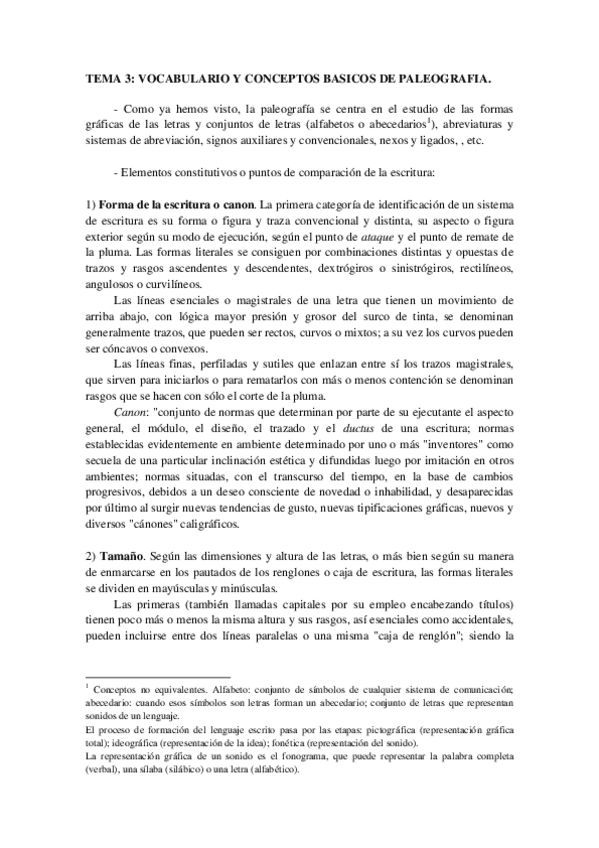 TEMA 3: VOCABULARIO Y CONCEPTOS BASICOS DE PALEOGRAFIA.

- Como ya hemos visto, la paleografía se centra en el estudio de las formas gráficas de las letras y conjuntos de letras (alfabetos o abecedarios$^1$), abreviaturas y sistemas de abreviación, signos auxiliares y convencionales, nexos y ligados, , etc.

- Elementos constitutivos o puntos de comparación de la escritura:

1) Forma de la escritura o canon. La primera categoría de identificación de un sistema de escritura es su forma o figura y traza convencional y distinta, su aspecto o figura exterior según su modo de ejecución, según el punto de ataque y el punto de remate de la pluma. Las formas literales se consiguen por combinaciones distintas y opuestas de trazos y rasgos ascendentes y descendentes, dextrógiros o sinistrógiros, rectilíneos, angulosos o curvilíneos.

Las líneas esenciales o magistrales de una letra que tienen un movimiento de arriba abajo, con lógica mayor presión y grosor del surco de tinta, se denominan generalmente trazos, que pueden ser rectos, curvos o mixtos; a su vez los curvos pueden ser cóncavos o convexos.

Las líneas finas, perfiladas y sutiles que enlazan entre sí los trazos magistrales, que sirven para iniciarlos o para rematarlos con más o menos contención se denominan rasgos que se hacen con sólo el corte de la pluma.

Canon: "conjunto de normas que determinan por parte de su ejecutante el aspecto general, el módulo, el diseño, el trazado y el ductus de una escritura; normas establecidas evidentemente en ambiente determinado por uno o más "inventores" como secuela de una particular inclinación estética y difundidas luego por imitación en otros ambientes; normas situadas, con el transcurso del tiempo, en la base de cambios progresivos, debidos a un deseo consciente de novedad o inhabilidad, y desaparecidas por último al surgir nuevas tendencias de gusto, nuevas tipificaciones gráficas, nuevos y diversos "cánones" caligráficos.

2) Tamaño. Según las dimensiones y altura de las letras, o más bien según su manera de enmarcarse en los pautados de los renglones o caja de escritura, las formas literales se dividen en mayúsculas y minúsculas.

Las primeras (también llamadas capitales por su empleo encabezando títulos) tienen poco más o menos la misma altura y sus rasgos, así esenciales como accidentales, pueden incluirse entre dos líneas paralelas o una misma "caja de renglón"; siendo la

$^1$ Conceptos no equivalentes. Alfabeto: conjunto de símbolos de cualquier sistema de comunicación; abecedario: cuando esos símbolos son letras forman un abecedario; conjunto de letras que representan sonidos de un lenguaje.
El proceso de formación del lenguaje escrito pasa por las etapas: pictográfica (representación gráfica total); ideográfica (representación de la idea); fonética (representación del sonido).
La representación gráfica de un sonido es el fonograma, que puede representar la palabra completa (verbal), una sílaba (silábico) o una letra (alfabético).